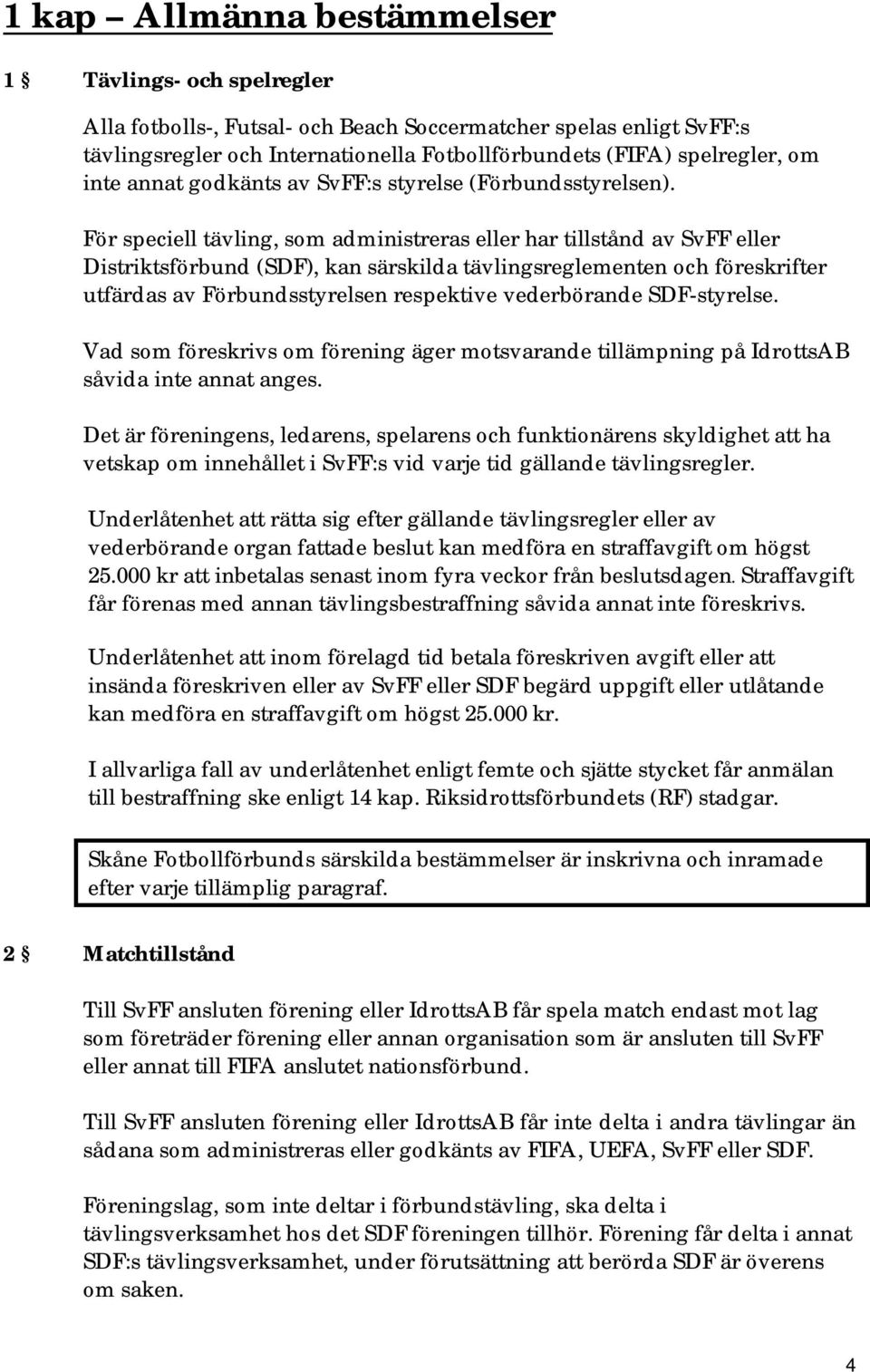 1 kap – Allmänna bestämmelser

1 § Tävlings- och spelregler

Alla fotbolls-, Futsal- och Beach Soccermatcher spelas enligt SvFF:s tävlingsregler och Internationella Fotbollförbundets (FIFA) spelregler, om inte annat godkänts av SvFF:s styrelse (Förbundsstyrelsen).

För speciell tävling, som administreras eller har tillstånd av SvFF eller Distriktsförbund (SDF), kan särskilda tävlingsreglementen och föreskrifter utfärdas av Förbundsstyrelsen respektive vederbörande SDF-styrelse.

Vad som föreskrivs om förening äger motsvarande tillämpning på IdrottsAB såvida inte annat anges.

Det är föreningens, ledarens, spelarens och funktionärens skyldighet att ha vetskap om innehållet i SvFF:s vid varje tid gällande tävlingsregler.

Underlåtenhet att rätta sig efter gällande tävlingsregler eller av vederbörande organ fattade beslut kan medföra en straffavgift om högst 25.000 kr att inbetalas senast inom fyra veckor från beslutsdagen. Straffavgift får förenas med annan tävlingsbestraffning såvida annat inte föreskrivs.

Underlåtenhet att inom förelagd tid betala föreskriven avgift eller att insända föreskriven eller av SvFF eller SDF begärd uppgift eller utlåtande kan medföra en straffavgift om högst 25.000 kr.

I allvarliga fall av underlåtenhet enligt femte och sjätte stycket får anmälan till bestraffning ske enligt 14 kap. Riksidrottsförbundets (RF) stadgar.

Skåne Fotbollförbunds särskilda bestämmelser är inskrivna och inramade efter varje tillämplig paragraf.

2 § Matchtillstånd

Till SvFF ansluten förening eller IdrottsAB får spela match endast mot lag som företräder förening eller annan organisation som är ansluten till SvFF eller annat till FIFA anslutet nationsförbund.

Till SvFF ansluten förening eller IdrottsAB får inte delta i andra tävlingar än sådana som administreras eller godkänts av FIFA, UEFA, SvFF eller SDF.

Föreningslag, som inte deltar i förbundstävling, ska delta i tävlingsverksamhet hos det SDF föreningen tillhör. Förening får delta i annat SDF:s tävlingsverksamhet, under förutsättning att berörda SDF är överens om saken.

4